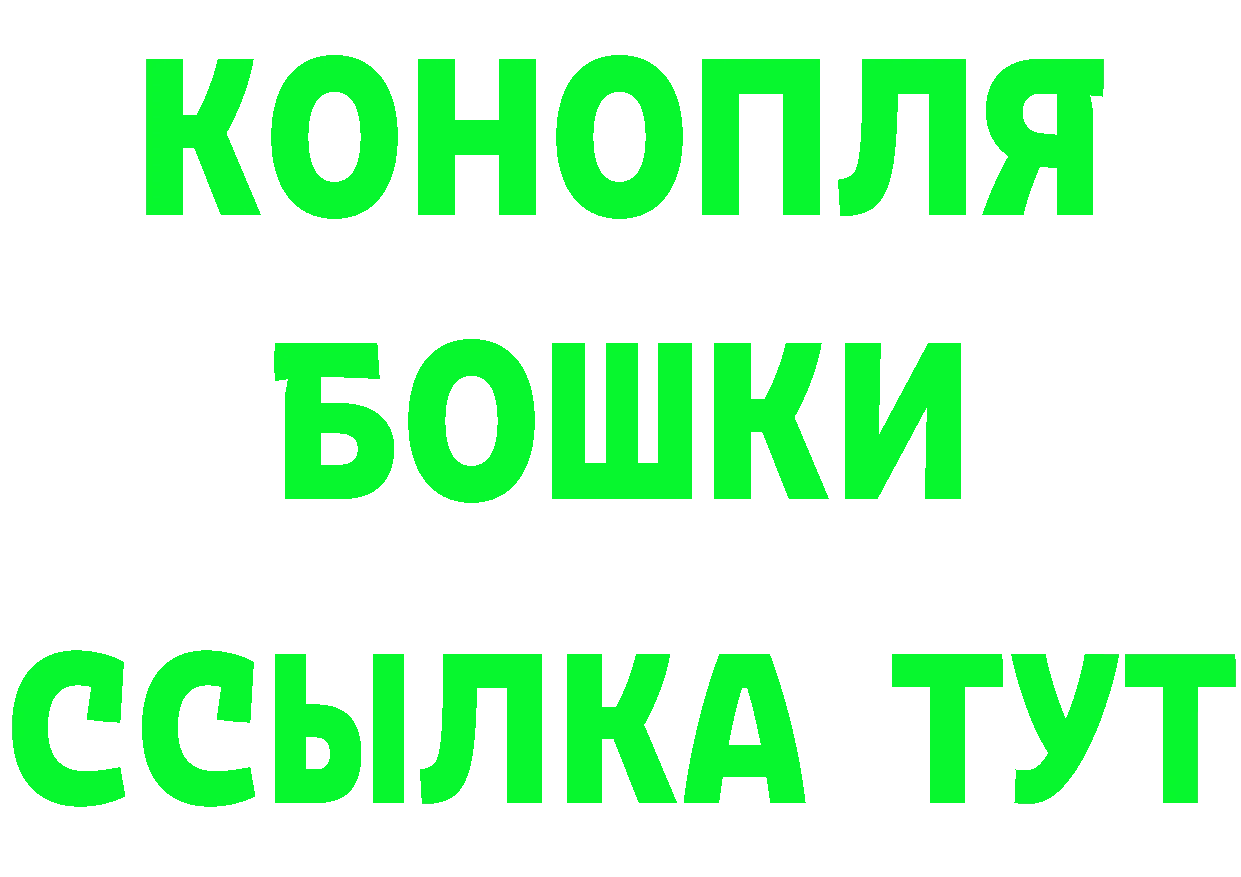 КОНОПЛЯ
БОШКИ
ССЫЛКА ТУТ